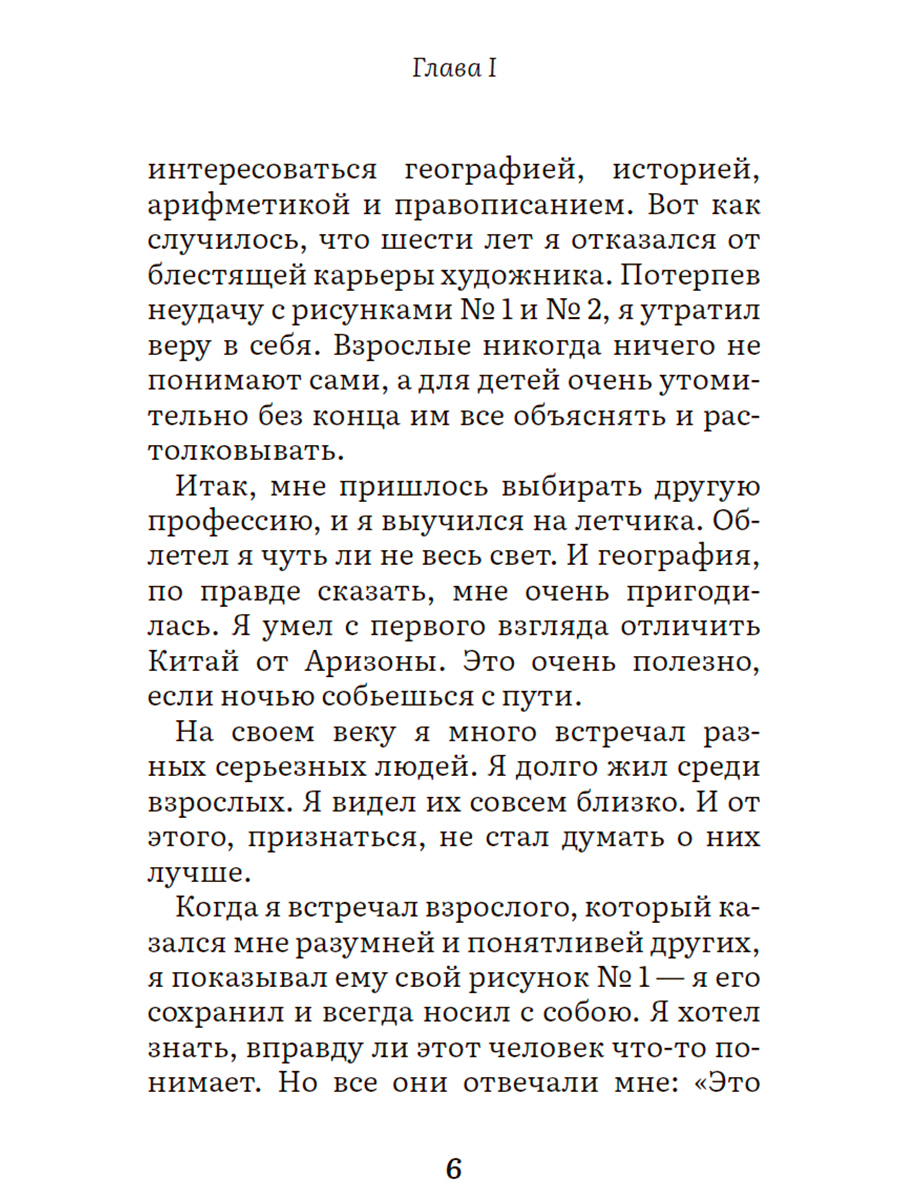 Глава I

интересоваться географией, историей, арифметикой и правописанием. Вот как случилось, что шести лет я отказался от блестящей карьеры художника. Потерпев неудачу с рисунками № 1 и № 2, я утратил веру в себя. Взрослые никогда ничего не понимают сами, а для детей очень утомительно без конца им все объяснять и растолковывать.

Итак, мне пришлось выбирать другую профессию, и я выучился на летчика. Облетел я чуть ли не весь свет. И география, по правде сказать, мне очень пригодилась. Я умел с первого взгляда отличить Китай от Аризоны. Это очень полезно, если ночью собьешься с пути.

На своем веку я много встречал разных серьезных людей. Я долго жил среди взрослых. Я видел их совсем близко. И от этого, признаться, не стал думать о них лучше.

Когда я встречал взрослого, который казался мне разумней и понятливей других, я показывал ему свой рисунок № 1 — я его сохранил и всегда носил с собою. Я хотел знать, вправду ли этот человек что-то понимает. Но все они отвечали мне: «Это

6